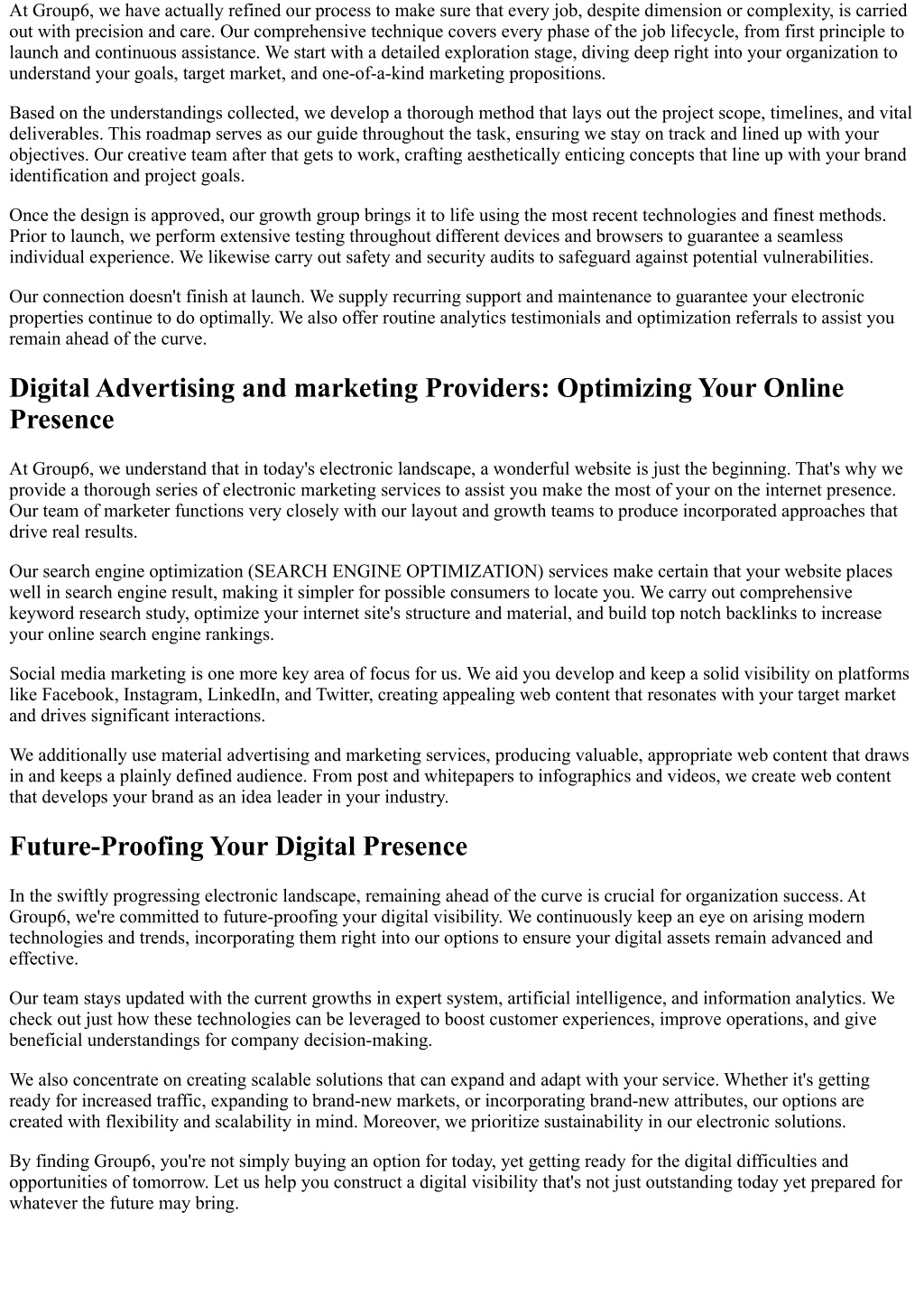 At Group6, we have actually refined our process to make sure that every job, despite dimension or complexity, is carried out with precision and care. Our comprehensive technique covers every phase of the job lifecycle, from first principle to launch and continuous assistance. We start with a detailed exploration stage, diving deep right into your organization to understand your goals, target market, and one-of-a-kind marketing propositions.

Based on the understandings collected, we develop a thorough method that lays out the project scope, timelines, and vital deliverables. This roadmap serves as our guide throughout the task, ensuring we stay on track and lined up with your objectives. Our creative team after that gets to work, crafting aesthetically enticing concepts that line up with your brand identification and project goals.

Once the design is approved, our growth group brings it to life using the most recent technologies and finest methods. Prior to launch, we perform extensive testing throughout different devices and browsers to guarantee a seamless individual experience. We likewise carry out safety and security audits to safeguard against potential vulnerabilities.

Our connection doesn't finish at launch. We supply recurring support and maintenance to guarantee your electronic properties continue to do optimally. We also offer routine analytics testimonials and optimization referrals to assist you remain ahead of the curve.

Digital Advertising and marketing Providers: Optimizing Your Online Presence

At Group6, we understand that in today's electronic landscape, a wonderful website is just the beginning. That's why we provide a thorough series of electronic marketing services to assist you make the most of your on the internet presence. Our team of marketer functions very closely with our layout and growth teams to produce incorporated approaches that drive real results.

Our search engine optimization (SEARCH ENGINE OPTIMIZATION) services make certain that your website places well in search engine result, making it simpler for possible consumers to locate you. We carry out comprehensive keyword research study, optimize your internet site's structure and material, and build top notch backlinks to increase your online search engine rankings.

Social media marketing is one more key area of focus for us. We aid you develop and keep a solid visibility on platforms like Facebook, Instagram, LinkedIn, and Twitter, creating appealing web content that resonates with your target market and drives significant interactions.

We additionally use material advertising and marketing services, producing valuable, appropriate web content that draws in and keeps a plainly defined audience. From post and whitepapers to infographics and videos, we create web content that develops your brand as an idea leader in your industry.

Future-Proofing Your Digital Presence

In the swiftly progressing electronic landscape, remaining ahead of the curve is crucial for organization success. At Group6, we're committed to future-proofing your digital visibility. We continuously keep an eye on arising modern technologies and trends, incorporating them right into our options to ensure your digital assets remain advanced and effective.

Our team stays updated with the current growths in expert system, artificial intelligence, and information analytics. We check out just how these technologies can be leveraged to boost customer experiences, improve operations, and give beneficial understandings for company decision-making.

We also concentrate on creating scalable solutions that can expand and adapt with your service. Whether it's getting ready for increased traffic, expanding to brand-new markets, or incorporating brand-new attributes, our options are created with flexibility and scalability in mind. Moreover, we prioritize sustainability in our electronic solutions.

By finding Group6, you're not simply buying an option for today, yet getting ready for the digital difficulties and opportunities of tomorrow. Let us help you construct a digital visibility that's not just outstanding today yet prepared for whatever the future may bring.